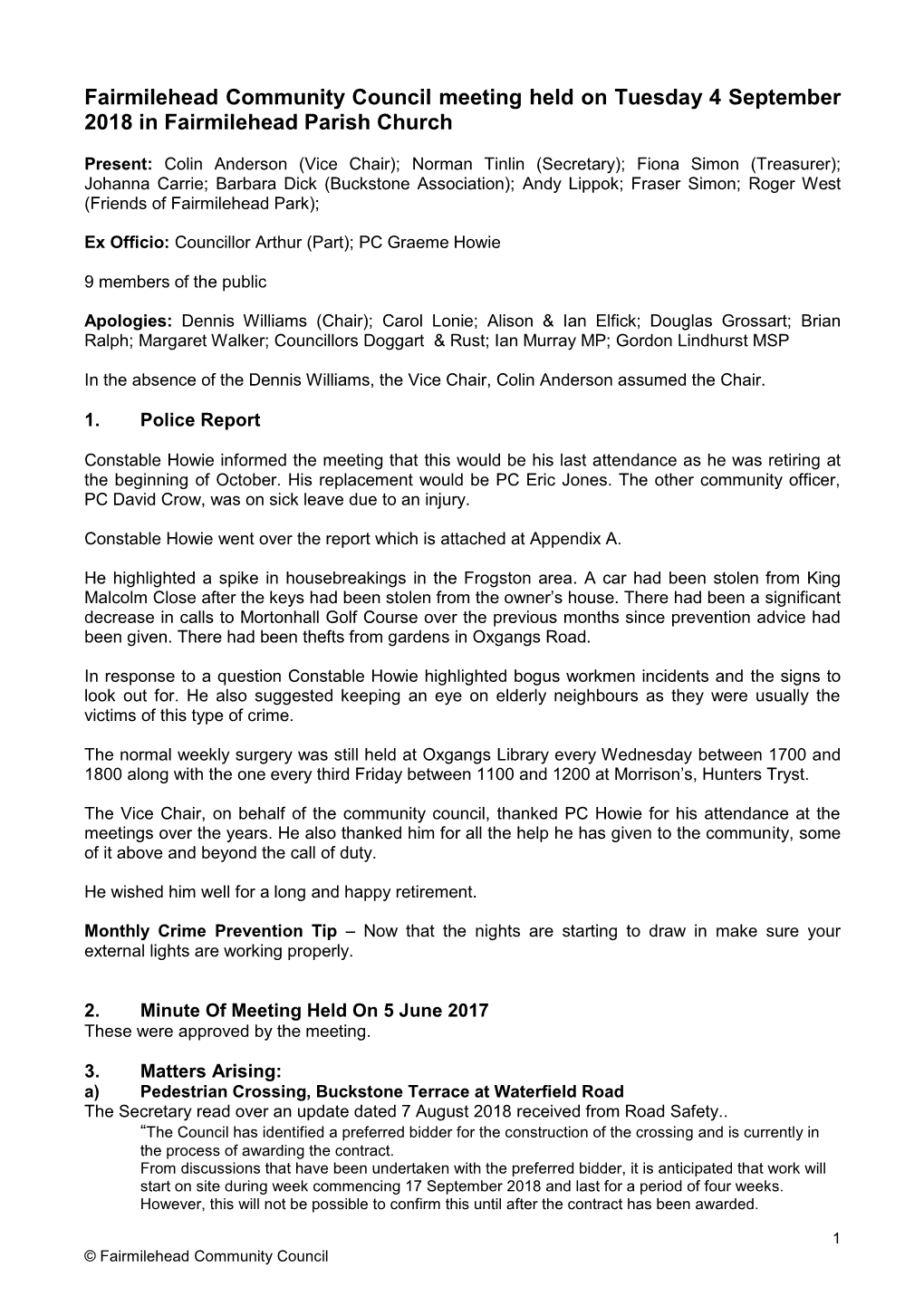 Fairmilehead Community Council meeting held on Tuesday 4 September 2018 in Fairmilehead Parish Church

Present: Colin Anderson (Vice Chair); Norman Tinlin (Secretary); Fiona Simon (Treasurer); Johanna Carrie; Barbara Dick (Buckstone Association); Andy Lippok; Fraser Simon; Roger West (Friends of Fairmilehead Park);

Ex Officio: Councillor Arthur (Part); PC Graeme Howie

9 members of the public

Apologies: Dennis Williams (Chair); Carol Lonie; Alison & Ian Elfick; Douglas Grossart; Brian Ralph; Margaret Walker; Councillors Doggart & Rust; Ian Murray MP; Gordon Lindhurst MSP

In the absence of the Dennis Williams, the Vice Chair, Colin Anderson assumed the Chair.

1. Police Report

Constable Howie informed the meeting that this would be his last attendance as he was retiring at the beginning of October. His replacement would be PC Eric Jones. The other community officer, PC David Crow, was on sick leave due to an injury.

Constable Howie went over the report which is attached at Appendix A.

He highlighted a spike in housebreakings in the Frogston area. A car had been stolen from King Malcolm Close after the keys had been stolen from the owner's house. There had been a significant decrease in calls to Mortonhall Golf Course over the previous months since prevention advice had been given. There had been thefts from gardens in Oxgangs Road.

In response to a question Constable Howie highlighted bogus workmen incidents and the signs to look out for. He also suggested keeping an eye on elderly neighbours as they were usually the victims of this type of crime.

The normal weekly surgery was still held at Oxgangs Library every Wednesday between 1700 and 1800 along with the one every third Friday between 1100 and 1200 at Morrison's, Hunters Tryst.

The Vice Chair, on behalf of the community council, thanked PC Howie for his attendance at the meetings over the years. He also thanked him for all the help he has given to the community, some of it above and beyond the call of duty.

He wished him well for a long and happy retirement.

Monthly Crime Prevention Tip – Now that the nights are starting to draw in make sure your external lights are working properly.

2. Minute Of Meeting Held On 5 June 2017
These were approved by the meeting.

3. Matters Arising:
a) Pedestrian Crossing, Buckstone Terrace at Waterfield Road
The Secretary read over an update dated 7 August 2018 received from Road Safety..
"The Council has identified a preferred bidder for the construction of the crossing and is currently in the process of awarding the contract.
From discussions that have been undertaken with the preferred bidder, it is anticipated that work will start on site during week commencing 17 September 2018 and last for a period of four weeks. However, this will not be possible to confirm this until after the contract has been awarded.

1

© Fairmilehead Community Council